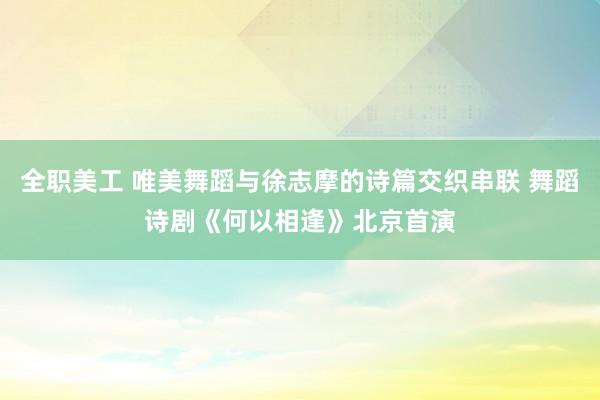 全职美工 唯美舞蹈与徐志摩的诗篇交织串联 舞蹈诗剧《何以相逢》北京首演